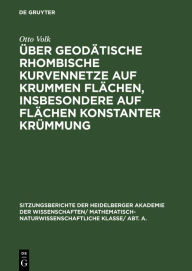 DE GRUYTER

Otto Volk

ÜBER GEODÄTISCHE RHOMBISCHE KURVENNETZE AUF KRUMMEN FLÄCHEN, INSBESONDERE AUF FLÄCHEN KONSTANTER KRÜMMUNG

SITZUNGSBERICHTE DER HEIDELBERGER AKADEMIE DER WISSENSCHAFTEN/ MATHEMATISCH-NATURWISSENSCHAFTLICHE KLASSE/ ABT. A.

DE G